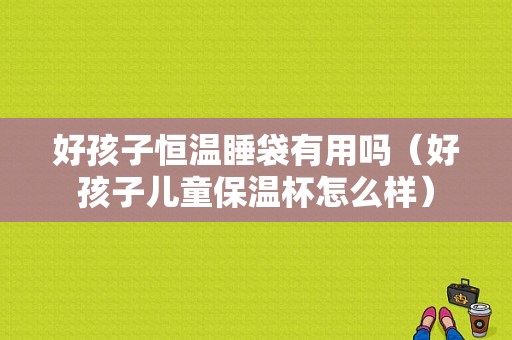 好孩子恒温睡袋有用吗（好孩子儿童保温杯怎么样）